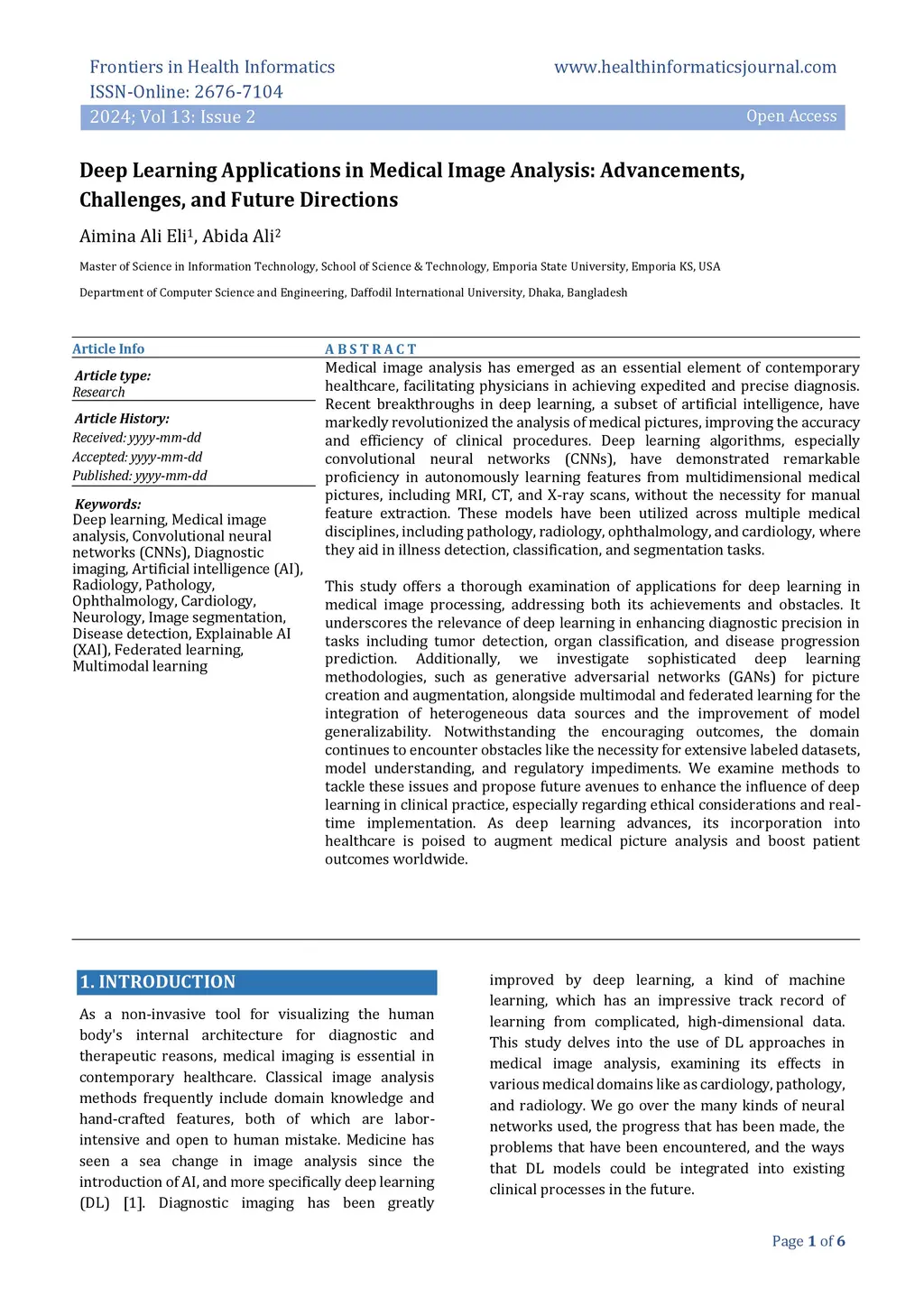 Frontiers in Health Informatics
ISSN-Online: 2676-7104

www.healthinformaticsjournal.com

2024; Vol 13: Issue 2

Open Access

Deep Learning Applications in Medical Image Analysis: Advancements, Challenges, and Future Directions

Aimina Ali Eli$^1$, Abida Ali$^2$

Master of Science in Information Technology, School of Science & Technology, Emporia State University, Emporia KS, USA

Department of Computer Science and Engineering, Daffodil International University, Dhaka, Bangladesh

Article Info

Article type:
Research

Article History:
Received: yyyy-mm-dd
Accepted: yyyy-mm-dd
Published: yyyy-mm-dd

Keywords:
Deep learning, Medical image analysis, Convolutional neural networks (CNNs), Diagnostic imaging, Artificial intelligence (AI), Radiology, Pathology, Ophthalmology, Cardiology, Neurology, Image segmentation, Disease detection, Explainable AI (XAI), Federated learning, Multimodal learning

ABSTRACT

Medical image analysis has emerged as an essential element of contemporary healthcare, facilitating physicians in achieving expedited and precise diagnosis. Recent breakthroughs in deep learning, a subset of artificial intelligence, have markedly revolutionized the analysis of medical pictures, improving the accuracy and efficiency of clinical procedures. Deep learning algorithms, especially convolutional neural networks (CNNs), have demonstrated remarkable proficiency in autonomously learning features from multidimensional medical pictures, including MRI, CT, and X-ray scans, without the necessity for manual feature extraction. These models have been utilized across multiple medical disciplines, including pathology, radiology, ophthalmology, and cardiology, where they aid in illness detection, classification, and segmentation tasks.

This study offers a thorough examination of applications for deep learning in medical image processing, addressing both its achievements and obstacles. It underscores the relevance of deep learning in enhancing diagnostic precision in tasks including tumor detection, organ classification, and disease progression prediction. Additionally, we investigate sophisticated deep learning methodologies, such as generative adversarial networks (GANs) for picture creation and augmentation, alongside multimodal and federated learning for the integration of heterogeneous data sources and the improvement of model generalizability. Notwithstanding the encouraging outcomes, the domain continues to encounter obstacles like the necessity for extensive labeled datasets, model understanding, and regulatory impediments. We examine methods to tackle these issues and propose future avenues to enhance the influence of deep learning in clinical practice, especially regarding ethical considerations and real-time implementation. As deep learning advances, its incorporation into healthcare is poised to augment medical picture analysis and boost patient outcomes worldwide.

1. INTRODUCTION

As a non-invasive tool for visualizing the human body's internal architecture for diagnostic and therapeutic reasons, medical imaging is essential in contemporary healthcare. Classical image analysis methods frequently include domain knowledge and hand-crafted features, both of which are labor-intensive and open to human mistake. Medicine has seen a sea change in image analysis since the introduction of AI, and more specifically deep learning (DL) [1]. Diagnostic imaging has been greatly improved by deep learning, a kind of machine learning, which has an impressive track record of learning from complicated, high-dimensional data. This study delves into the use of DL approaches in medical image analysis, examining its effects in various medical domains like as cardiology, pathology, and radiology. We go over the many kinds of neural networks used, the progress that has been made, the problems that have been encountered, and the ways that DL models could be integrated into existing clinical processes in the future.

Page 1 of 6